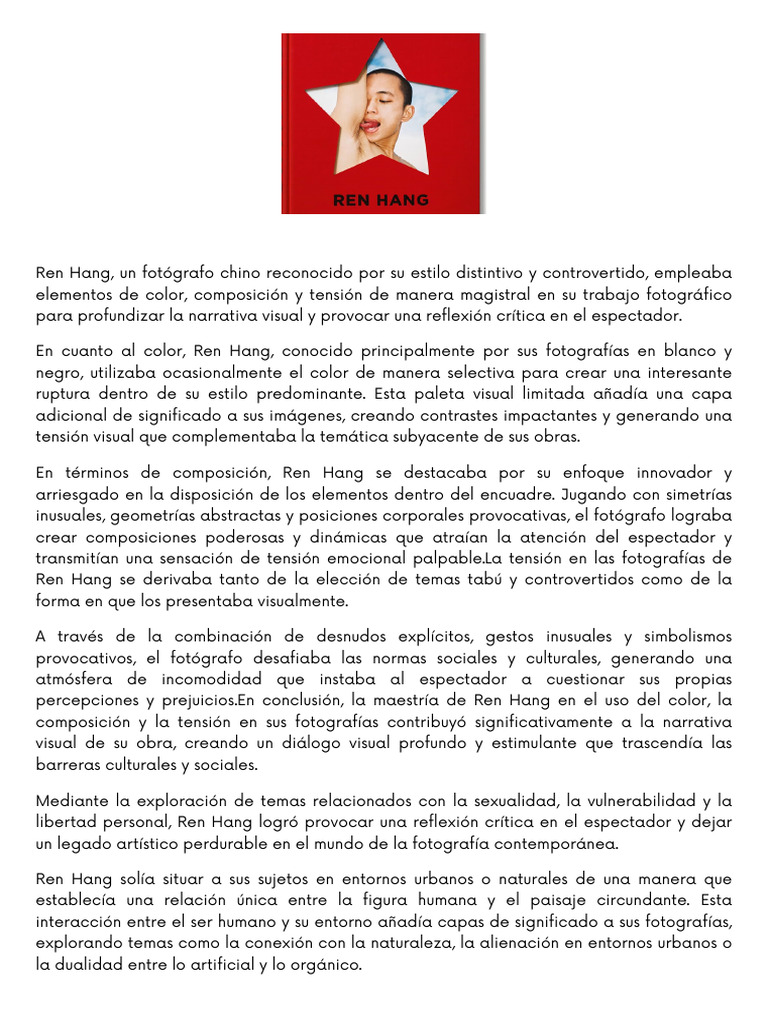 REN HANG

Ren Hang, un fotógrafo chino reconocido por su estilo distintivo y controvertido, empleaba elementos de color, composición y tensión de manera magistral en su trabajo fotográfico para profundizar la narrativa visual y provocar una reflexión crítica en el espectador.

En cuanto al color, Ren Hang, conocido principalmente por sus fotografías en blanco y negro, utilizaba ocasionalmente el color de manera selectiva para crear una interesante ruptura dentro de su estilo predominante. Esta paleta visual limitada añadía una capa adicional de significado a sus imágenes, creando contrastes impactantes y generando una tensión visual que complementaba la temática subyacente de sus obras.

En términos de composición, Ren Hang se destacaba por su enfoque innovador y arriesgado en la disposición de los elementos dentro del encuadre. Jugando con simetrías inusuales, geometrías abstractas y posiciones corporales provocativas, el fotógrafo lograba crear composiciones poderosas y dinámicas que atraían la atención del espectador y transmitían una sensación de tensión emocional palpable.La tensión en las fotografías de Ren Hang se derivaba tanto de la elección de temas tabú y controvertidos como de la forma en que los presentaba visualmente.

A través de la combinación de desnudos explícitos, gestos inusuales y simbolismos provocativos, el fotógrafo desafiaba las normas sociales y culturales, generando una atmósfera de incomodidad que instaba al espectador a cuestionar sus propias percepciones y prejuicios.En conclusión, la maestría de Ren Hang en el uso del color, la composición y la tensión en sus fotografías contribuyó significativamente a la narrativa visual de su obra, creando un diálogo visual profundo y estimulante que trascendía las barreras culturales y sociales.

Mediante la exploración de temas relacionados con la sexualidad, la vulnerabilidad y la libertad personal, Ren Hang logró provocar una reflexión crítica en el espectador y dejar un legado artístico perdurable en el mundo de la fotografía contemporánea.

Ren Hang solía situar a sus sujetos en entornos urbanos o naturales de una manera que establecía una relación única entre la figura humana y el paisaje circundante. Esta interacción entre el ser humano y su entorno añadía capas de significado a sus fotografías, explorando temas como la conexión con la naturaleza, la alienación en entornos urbanos o la dualidad entre lo artificial y lo orgánico.